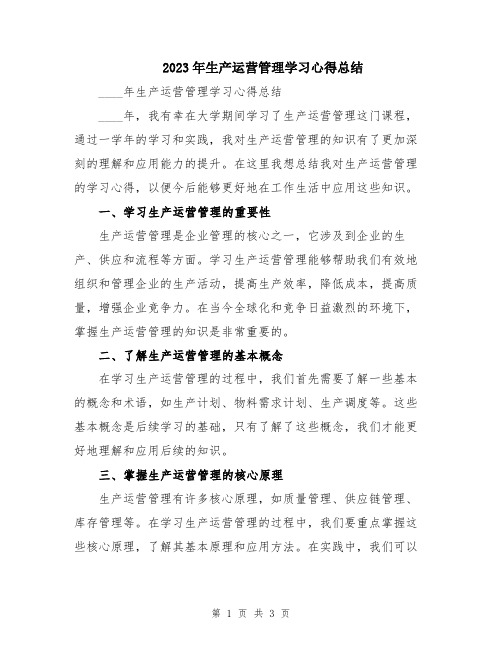 2023年生产运营管理学习心得总结

____年生产运营管理学习心得总结

____年，我有幸在大学期间学习了生产运营管理这门课程，通过一学年的学习和实践，我对生产运营管理的知识有了更加深刻的理解和应用能力的提升。在这里我想总结我对生产运营管理的学习心得，以便今后能够更好地在工作生活中应用这些知识。

一、学习生产运营管理的重要性

生产运营管理是企业管理的核心之一，它涉及到企业的生产、供应和流程等方面。学习生产运营管理能够帮助我们有效地组织和管理企业的生产活动，提高生产效率，降低成本，提高质量，增强企业竞争力。在当今全球化和竞争日益激烈的环境下，掌握生产运营管理的知识是非常重要的。

二、了解生产运营管理的基本概念

在学习生产运营管理的过程中，我们首先需要了解一些基本的概念和术语，如生产计划、物料需求计划、生产调度等。这些基本概念是后续学习的基础，只有了解了这些概念，我们才能更好地理解和应用后续的知识。

三、掌握生产运营管理的核心原理

生产运营管理有许多核心原理，如质量管理、供应链管理、库存管理等。在学习生产运营管理的过程中，我们要重点掌握这些核心原理，了解其基本原理和应用方法。在实践中，我们可以

第 1 页 共 3 页